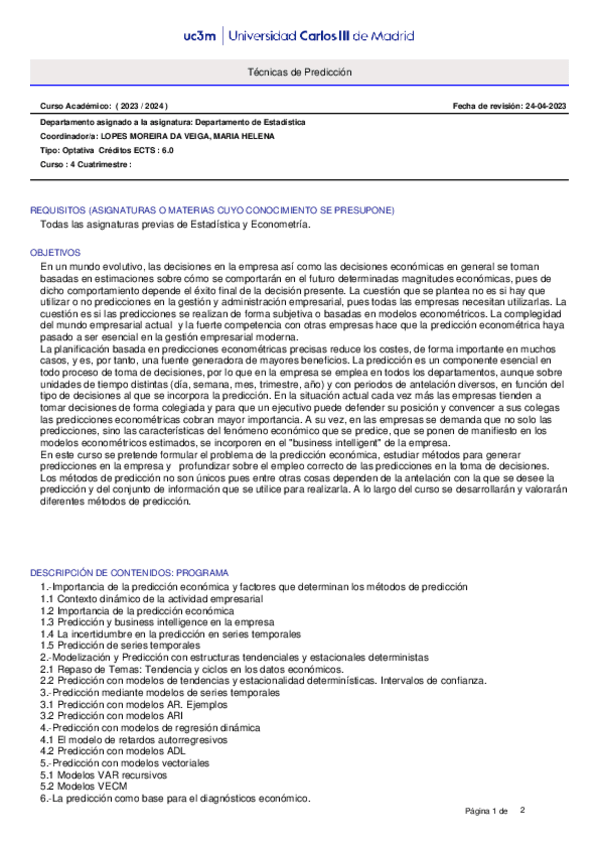 uc3m | Universidad Carlos III de Madrid

Técnicas de Predicción

Curso Académico: ( 2023 / 2024 )

Fecha de revisión: 24-04-2023

Departamento asignado a la asignatura: Departamento de Estadística

Coordinador/a: LOPES MOREIRA DA VEIGA, MARIA HELENA

Tipo: Optativa Créditos ECTS : 6.0

Curso : 4 Cuatrimestre :

REQUISITOS (ASIGNATURAS O MATERIAS CUYO CONOCIMIENTO SE PRESUPONE)

Todas las asignaturas previas de Estadística y Econometría.

OBJETIVOS

En un mundo evolutivo, las decisiones en la empresa así como las decisiones económicas en general se toman basadas en estimaciones sobre cómo se comportarán en el futuro determinadas magnitudes económicas, pues de dicho comportamiento depende el éxito final de la decisión presente. La cuestión que se plantea no es si hay que utilizar o no predicciones en la gestión y administración empresarial, pues todas las empresas necesitan utilizarlas. La cuestión es si las predicciones se realizan de forma subjetiva o basadas en modelos econométricos. La complegidad del mundo empresarial actual y la fuerte competencia con otras empresas hace que la predicción econométrica haya pasado a ser esencial en la gestión empresarial moderna.
La planificación basada en predicciones econométricas precisas reduce los costes, de forma importante en muchos casos, y es, por tanto, una fuente generadora de mayores beneficios. La predicción es un componente esencial en todo proceso de toma de decisiones, por lo que en la empresa se emplea en todos los departamentos, aunque sobre unidades de tiempo distintas (día, semana, mes, trimestre, año) y con periodos de antelación diversos, en función del tipo de decisiones al que se incorpora la predicción. En la situación actual cada vez más las empresas tienden a tomar decisiones de forma colegiada y para que un ejecutivo puede defender su posición y convencer a sus colegas las predicciones econométricas cobran mayor importancia. A su vez, en las empresas se demanda que no solo las predicciones, sino las características del fenómeno económico que se predice, que se ponen de manifiesto en los modelos econométricos estimados, se incorporen en el "business intelligent" de la empresa.
En este curso se pretende formular el problema de la predicción económica, estudiar métodos para generar predicciones en la empresa y profundizar sobre el empleo correcto de las predicciones en la toma de decisiones. Los métodos de predicción no son únicos pues entre otras cosas dependen de la antelación con la que se desee la predicción y del conjunto de información que se utilice para realizarla. A lo largo del curso se desarrollarán y valorarán diferentes métodos de predicción.

DESCRIPCIÓN DE CONTENIDOS: PROGRAMA

1.-Importancia de la predicción económica y factores que determinan los métodos de predicción
1.1 Contexto dinámico de la actividad empresarial
1.2 Importancia de la predicción económica
1.3 Predicción y business intelligence en la empresa
1.4 La incertidumbre en la predicción en series temporales
1.5 Predicción de series temporales
2.-Modelización y Predicción con estructuras tendenciales y estacionales deterministas
2.1 Repaso de Temas: Tendencia y ciclos en los datos económicos.
2.2 Predicción con modelos de tendencias y estacionalidad determinísticas. Intervalos de confianza.
3.-Predicción mediante modelos de series temporales
3.1 Predicción con modelos AR. Ejemplos
3.2 Predicción con modelos ARI
4.-Predicción con modelos de regresión dinámica
4.1 El modelo de retardos autorregresivos
4.2 Predicción con modelos ADL
5.-Predicción con modelos vectoriales
5.1 Modelos VAR recursivos
5.2 Modelos VECM
6.-La predicción como base para el diagnósticos económico.

Página 1 de 2